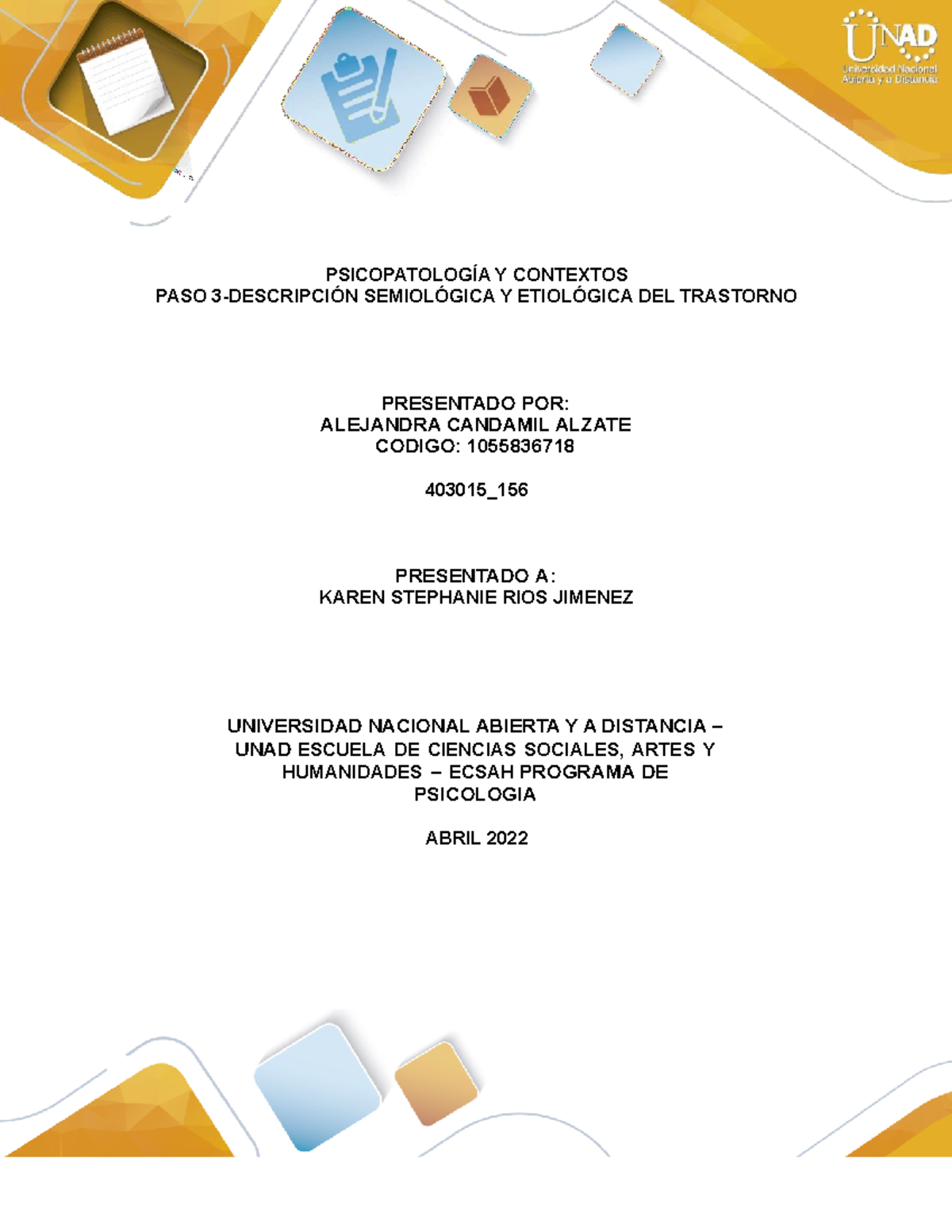 UNAD
Universidad Nacional Abierta y a Distancia

PSICOPATOLOGÍA Y CONTEXTOS
PASO 3-DESCRIPCIÓN SEMIOLÓGICA Y ETIOLÓGICA DEL TRASTORNO

PRESENTADO POR:
ALEJANDRA CANDAMIL ALZATE
CODIGO: 1055836718

403015_156

PRESENTADO A:
KAREN STEPHANIE RIOS JIMENEZ

UNIVERSIDAD NACIONAL ABIERTA Y A DISTANCIA – UNAD ESCUELA DE CIENCIAS SOCIALES, ARTES Y HUMANIDADES – ECSAH PROGRAMA DE PSICOLOGIA

ABRIL 2022